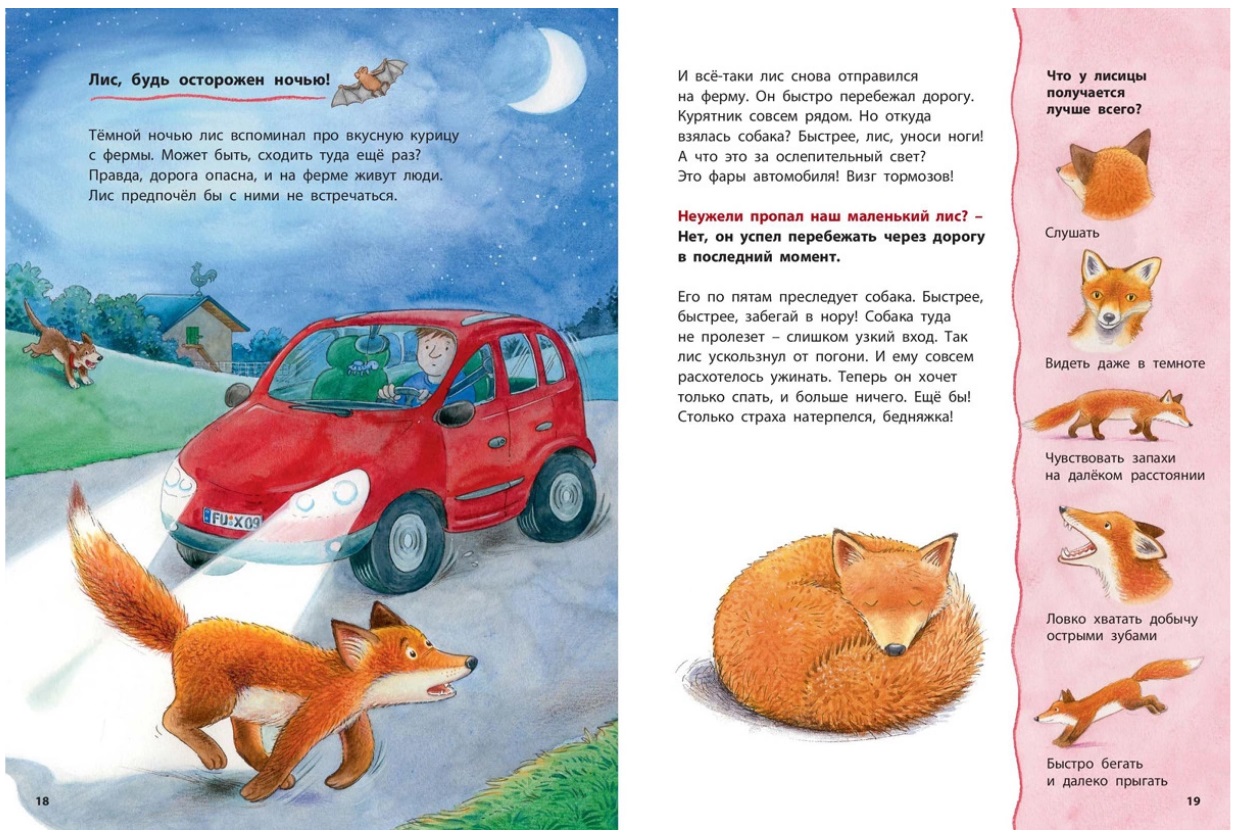 Лис, будь осторожен ночью!

Тёмной ночью лис вспоминал про вкусную курицу с фермы. Может быть, сходить туда ещё раз? Правда, дорога опасна, и на ферме живут люди. Лис предпочёл бы с ними не встречаться.

FU X09

18

И всё-таки лис снова отправился на ферму. Он быстро перебежал дорогу. Курятник совсем рядом. Но откуда взялась собака? Быстрее, лис, уноси ноги! А что это за ослепительный свет? Это фары автомобиля! Визг тормозов!

Неужели пропал наш маленький лис? – Нет, он успел перебежать через дорогу в последний момент.

Его по пятам преследует собака. Быстрее, быстрее, забегай в нору! Собака туда не пролезет – слишком узкий вход. Так лис ускользнул от погони. И ему совсем расхотелось ужинать. Теперь он хочет только спать, и больше ничего. Ещё бы! Столько страха натерпелся, бедняжка!

Что у лисицы получается лучше всего?

Слушать

Видеть даже в темноте

Чувствовать запахи на далёком расстоянии

Ловко хватать добычу острыми зубами

Быстро бегать и далеко прыгать

19